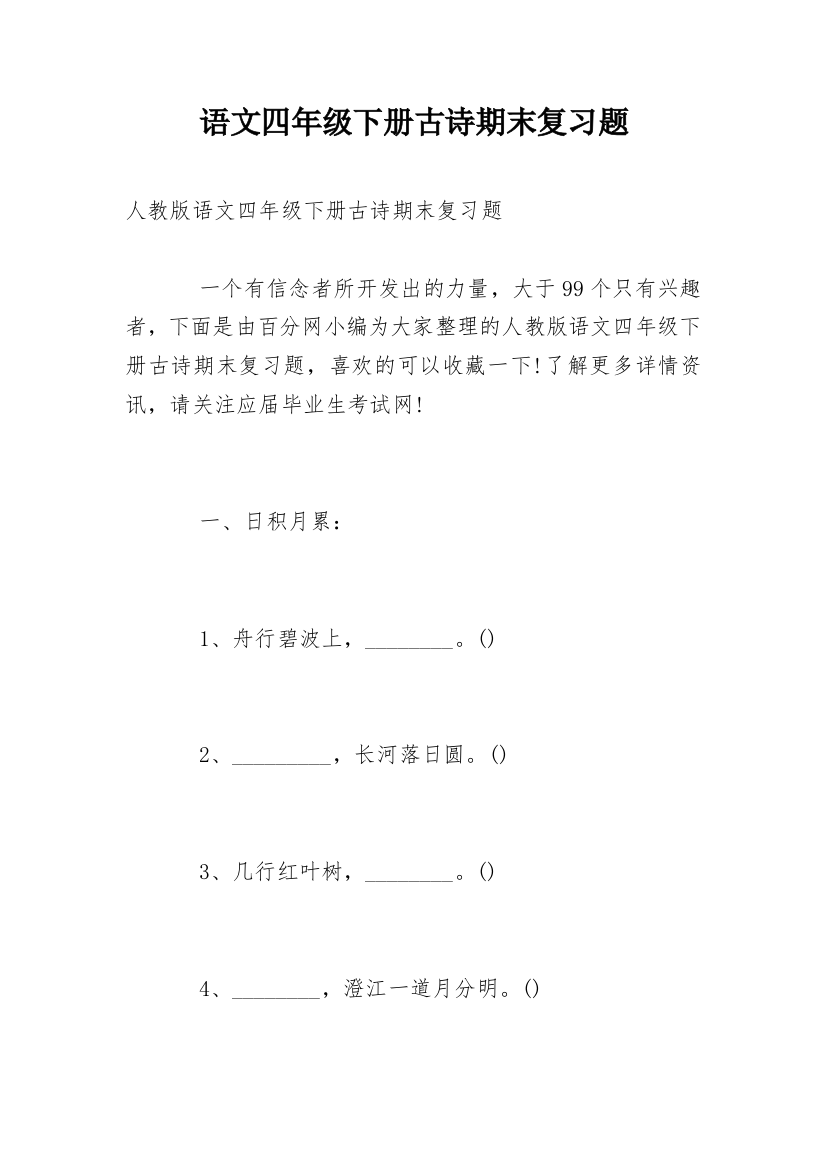 语文四年级下册古诗期末复习题

人教版语文四年级下册古诗期末复习题

一个有信念者所开发出的力量，大于99个只有兴趣者，下面是由百分网小编为大家整理的人教版语文四年级下册古诗期末复习题，喜欢的可以收藏一下!了解更多详情资讯，请关注应届毕业生考试网!

一、日积月累：

1、舟行碧波上，________。()

2、_________，长河落日圆。()

3、几行红叶树，________。()

4、________，澄江一道月分明。()